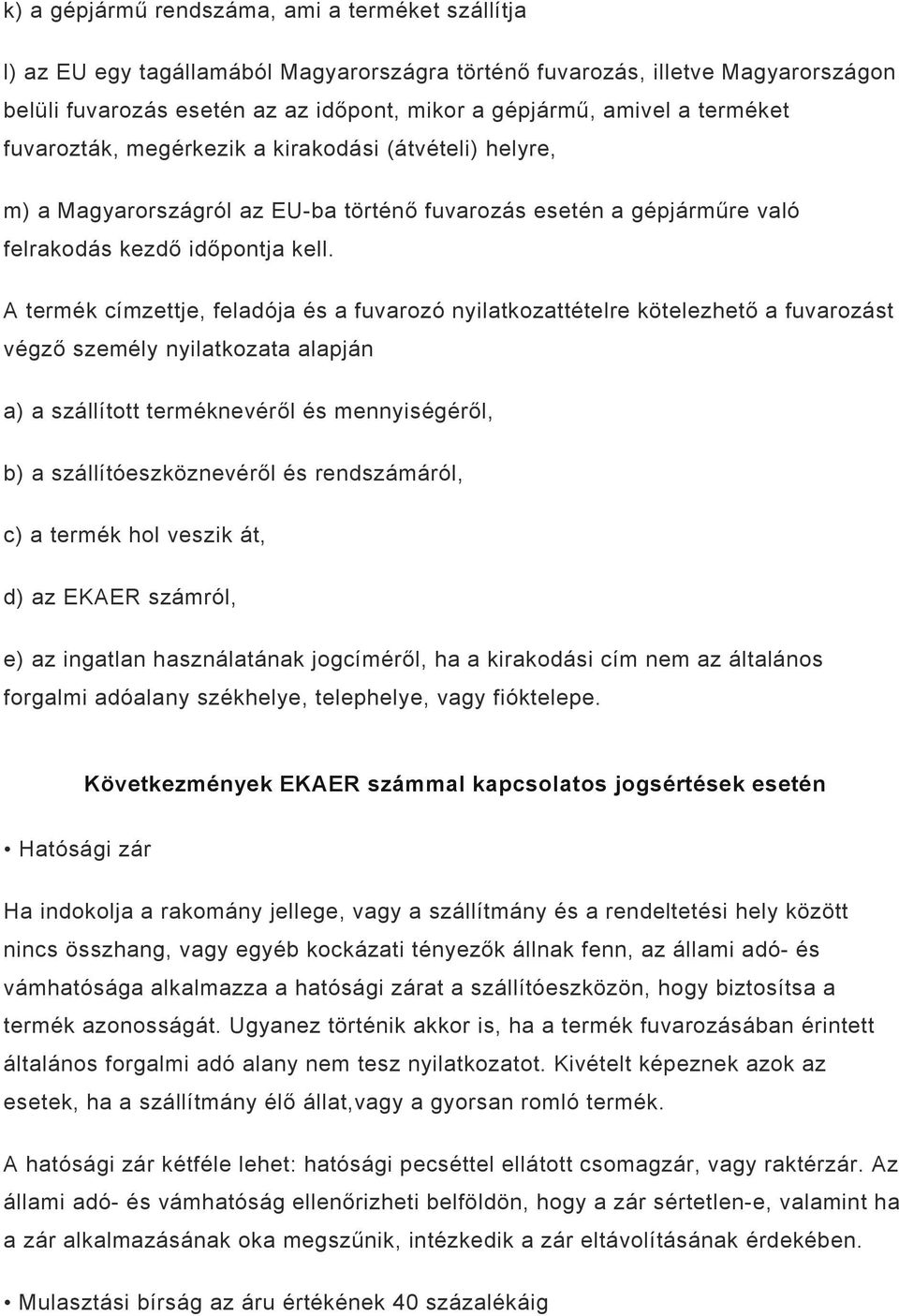 k) a gépjármű rendszáma, ami a terméket szállítja

l) az EU egy tagállamából Magyarországra történő fuvarozás, illetve Magyarországon belüli fuvarozás esetén az az időpont, mikor a gépjármű, amivel a terméket fuvarozták, megérkezik a kirakodási (átvételi) helyre,

m) a Magyarországról az EU-ba történő fuvarozás esetén a gépjárműre való felrakodás kezdő időpontja kell.

A termék címzettje, feladója és a fuvarozó nyilatkozattételre kötelezhető a fuvarozást végző személy nyilatkozata alapján

a) a szállított terméknevéről és mennyiségéről,

b) a szállítóeszköznevéről és rendszámáról,

c) a termék hol veszik át,

d) az EKAER számról,

e) az ingatlan használatának jogcíméről, ha a kirakodási cím nem az általános forgalmi adóalany székhelye, telephelye, vagy fióktelepe.

Következmények EKAER számmal kapcsolatos jogsértések esetén

• Hatósági zár

Ha indokolja a rakomány jellege, vagy a szállítmány és a rendeltetési hely között nincs összhang, vagy egyéb kockázati tényezők állnak fenn, az állami adó- és vámhatósága alkalmazza a hatósági zárat a szállítóeszközön, hogy biztosítsa a termék azonosságát. Ugyanez történik akkor is, ha a termék fuvarozásában érintett általános forgalmi adó alany nem tesz nyilatkozatot. Kivételt képeznek azok az esetek, ha a szállítmány élő állat,vagy a gyorsan romló termék.

A hatósági zár kétféle lehet: hatósági pecséttel ellátott csomagzár, vagy raktérzár. Az állami adó- és vámhatóság ellenőrizheti belföldön, hogy a zár sértetlen-e, valamint ha a zár alkalmazásának oka megszűnik, intézkedik a zár eltávolításának érdekében.

• Mulasztási bírság az áru értékének 40 százalékáig